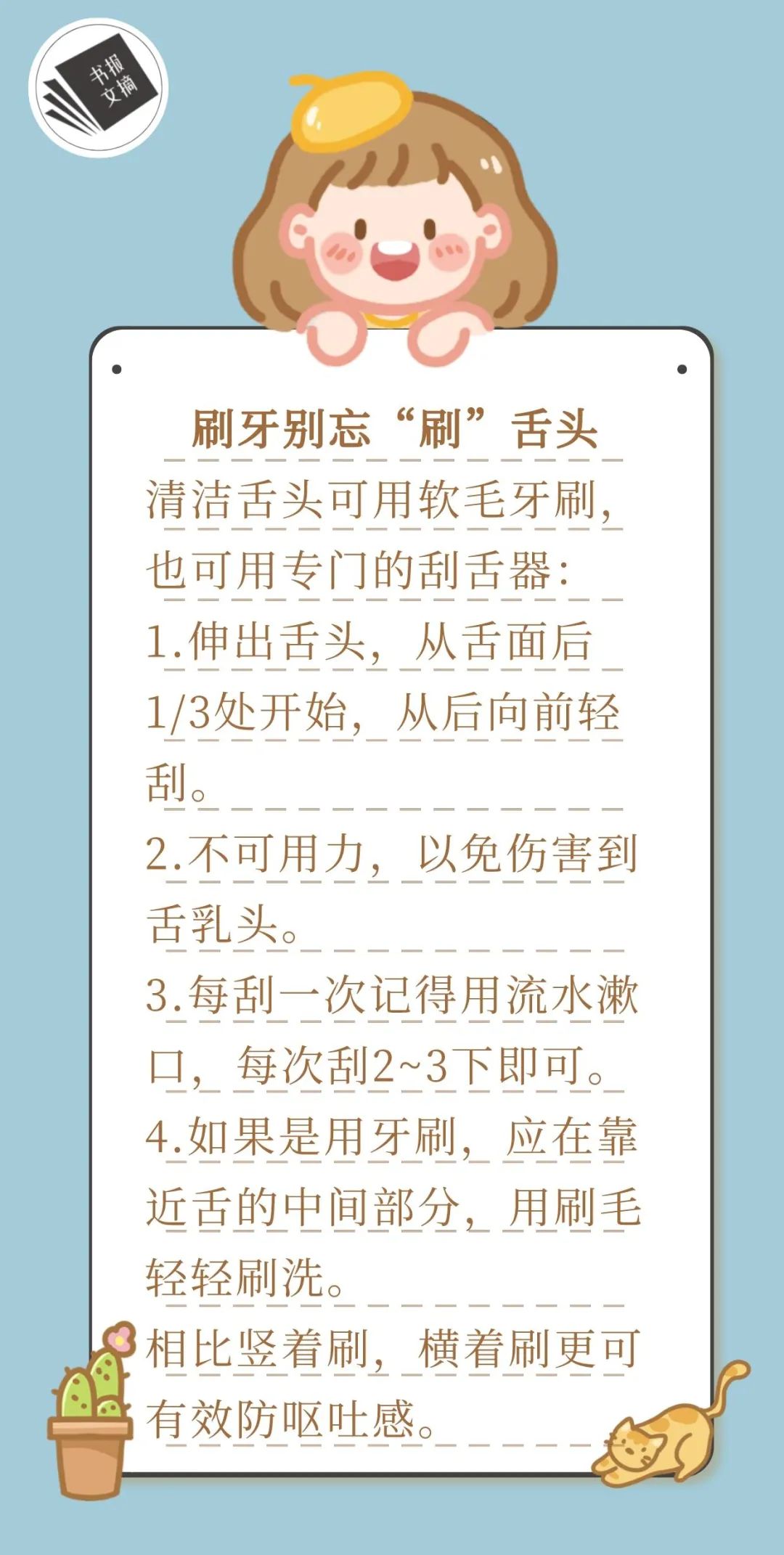 书报文摘

刷牙别忘“刷”舌头

清洁舌头可用软毛牙刷，也可用专门的刮舌器：

1.伸出舌头，从舌面后1/3处开始，从后向前轻刮。

2.不可用力，以免伤害到舌乳头。

3.每刮一次记得用流水漱口，每次刮2~3下即可。

4.如果是用牙刷，应在靠近舌的中间部分，用刷毛轻轻刷洗。

相比竖着刷，横着刷更可有效防呕吐感。